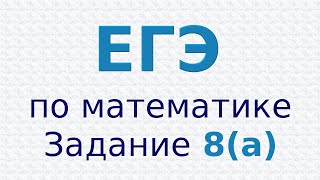 ЕГЭ

по математике
Задание 8(а)